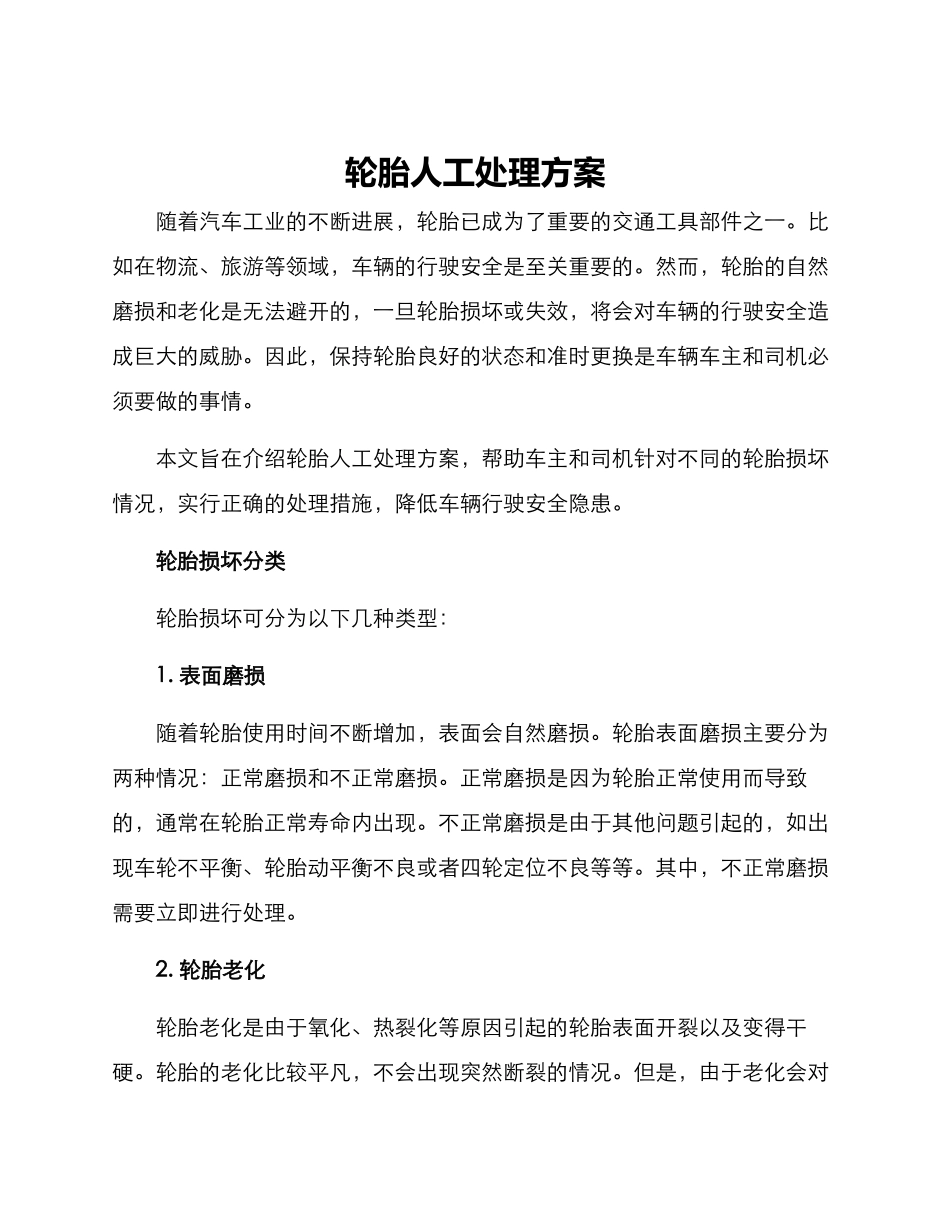 轮胎人工处理方案

随着汽车工业的不断进展，轮胎已成为了重要的交通工具部件之一。比如在物流、旅游等领域，车辆的行驶安全是至关重要的。然而，轮胎的自然磨损和老化是无法避开的，一旦轮胎损坏或失效，将会对车辆的行驶安全造成巨大的威胁。因此，保持轮胎良好的状态和准时更换是车辆车主和司机必须要做的事情。

本文旨在介绍轮胎人工处理方案，帮助车主和司机针对不同的轮胎损坏情况，实行正确的处理措施，降低车辆行驶安全隐患。

轮胎损坏分类

轮胎损坏可分为以下几种类型：

1. 表面磨损

随着轮胎使用时间不断增加，表面会自然磨损。轮胎表面磨损主要分为两种情况：正常磨损和不正常磨损。正常磨损是因为轮胎正常使用而导致的，通常在轮胎正常寿命内出现。不正常磨损是由于其他问题引起的，如出现车轮不平衡、轮胎动平衡不良或者四轮定位不良等等。其中，不正常磨损需要立即进行处理。

2. 轮胎老化

轮胎老化是由于氧化、热裂化等原因引起的轮胎表面开裂以及变得干硬。轮胎的老化比较平凡，不会出现突然断裂的情况。但是，由于老化会对